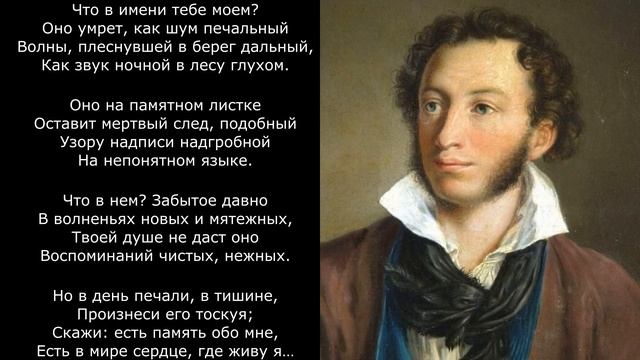 Что в имени тебе моем?
Оно умрет, как шум печальный
Волны, плеснувшей в берег дальный,
Как звук ночной в лесу глухом.

Оно на памятном листке
Оставит мертвый след, подобный
Узору надписи надгробной
На непонятном языке.

Что в нем? Забытое давно
В волненьях новых и мятежных,
Твоей душе не даст оно
Воспоминаний чистых, нежных.

Но в день печали, в тишине,
Произнеси его тоскуя;
Скажи: есть память обо мне,
Есть в мире сердце, где живу я...